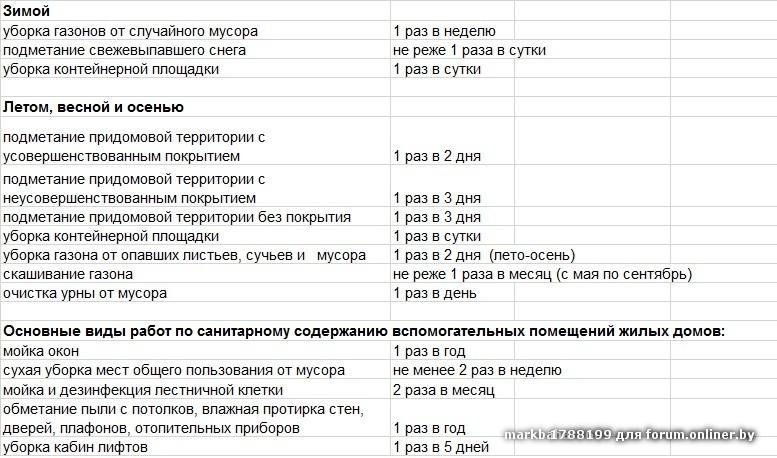 | | |
|---|---|
| **Зимой** | |
| уборка газонов от случайного мусора | 1 раз в неделю |
| подметание свежевыпавшего снега | не реже 1 раза в сутки |
| уборка контейнерной площадки | 1 раз в сутки |
| | |
| **Летом, весной и осенью** | |
| подметание придомовой территории с усовершенствованным покрытием | 1 раз в 2 дня |
| подметание придомовой территории с неусовершенствованным покрытием | 1 раз в 3 дня |
| подметание придомовой территории без покрытия | 1 раз в 3 дня |
| уборка контейнерной площадки | 1 раз в сутки |
| уборка газона от опавших листьев, сучьев и мусора | 1 раз в 2 дня (лето-осень) |
| скашивание газона | не реже 1 раза в месяц (с мая по сентябрь) |
| очистка урны от мусора | 1 раз в день |
| | |
| **Основные виды работ по санитарному содержанию вспомогательных помещений жилых домов:** | |
| мойка окон | 1 раз в год |
| сухая уборка мест общего пользования от мусора | не менее 2 раз в неделю |
| мойка и дезинфекция лестничной клетки | 2 раза в месяц |
| обметание пыли с потолков, влажная протирка стен, дверей, плафонов, отопительных приборов | 1 раз в год |
| уборка кабин лифтов | 1 раз в 5 дней |

markba1788199 для forum.onliner.by